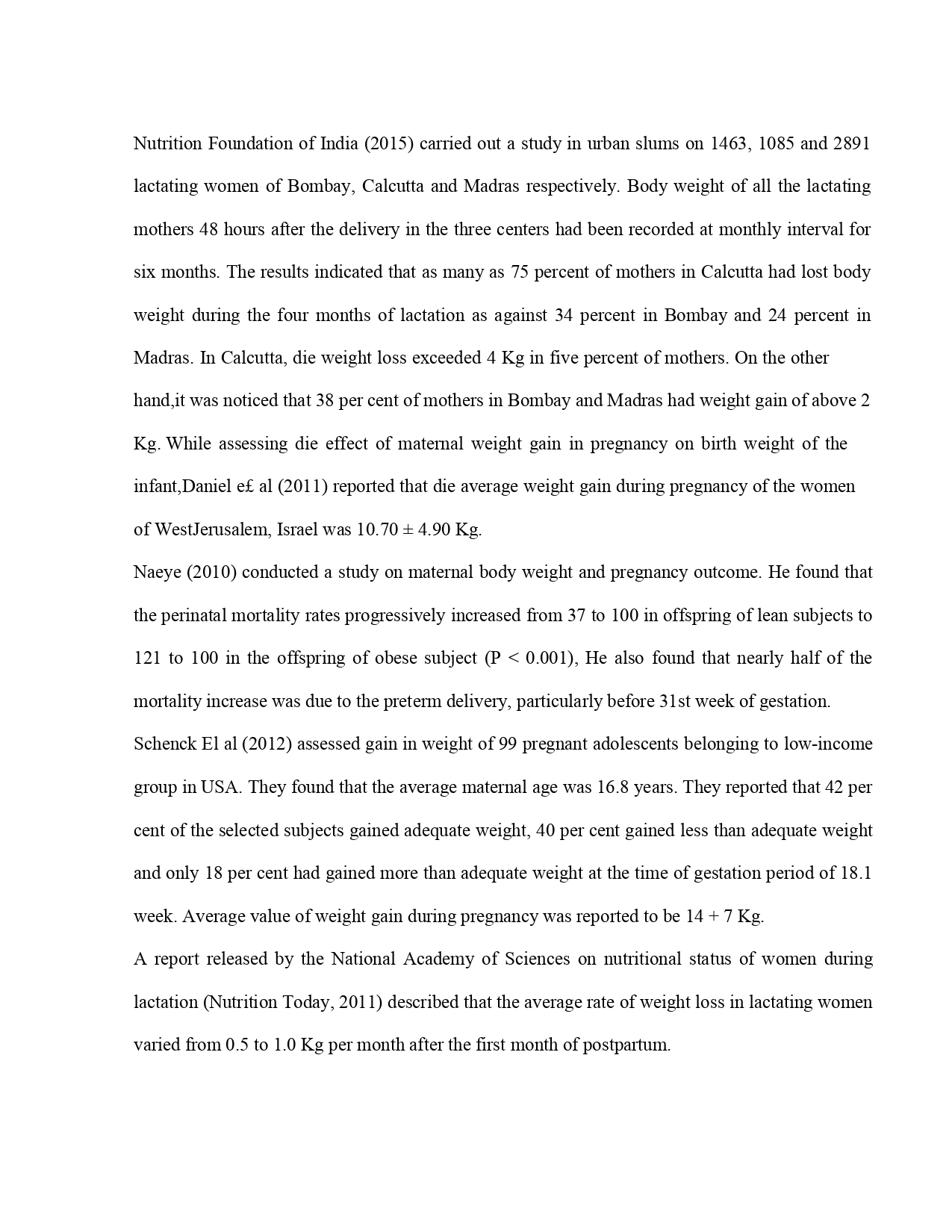 Nutrition Foundation of India (2015) carried out a study in urban slums on 1463, 1085 and 2891 lactating women of Bombay, Calcutta and Madras respectively. Body weight of all the lactating mothers 48 hours after the delivery in the three centers had been recorded at monthly interval for six months. The results indicated that as many as 75 percent of mothers in Calcutta had lost body weight during the four months of lactation as against 34 percent in Bombay and 24 percent in Madras. In Calcutta, die weight loss exceeded 4 Kg in five percent of mothers. On the other hand,it was noticed that 38 per cent of mothers in Bombay and Madras had weight gain of above 2 Kg. While assessing die effect of maternal weight gain in pregnancy on birth weight of the infant,Daniel e£ al (2011) reported that die average weight gain during pregnancy of the women of WestJerusalem, Israel was 10.70 ± 4.90 Kg.

Naeye (2010) conducted a study on maternal body weight and pregnancy outcome. He found that the perinatal mortality rates progressively increased from 37 to 100 in offspring of lean subjects to 121 to 100 in the offspring of obese subject (P < 0.001), He also found that nearly half of the mortality increase was due to the preterm delivery, particularly before 31st week of gestation.

Schenck El al (2012) assessed gain in weight of 99 pregnant adolescents belonging to low-income group in USA. They found that the average maternal age was 16.8 years. They reported that 42 per cent of the selected subjects gained adequate weight, 40 per cent gained less than adequate weight and only 18 per cent had gained more than adequate weight at the time of gestation period of 18.1 week. Average value of weight gain during pregnancy was reported to be 14 + 7 Kg.

A report released by the National Academy of Sciences on nutritional status of women during lactation (Nutrition Today, 2011) described that the average rate of weight loss in lactating women varied from 0.5 to 1.0 Kg per month after the first month of postpartum.